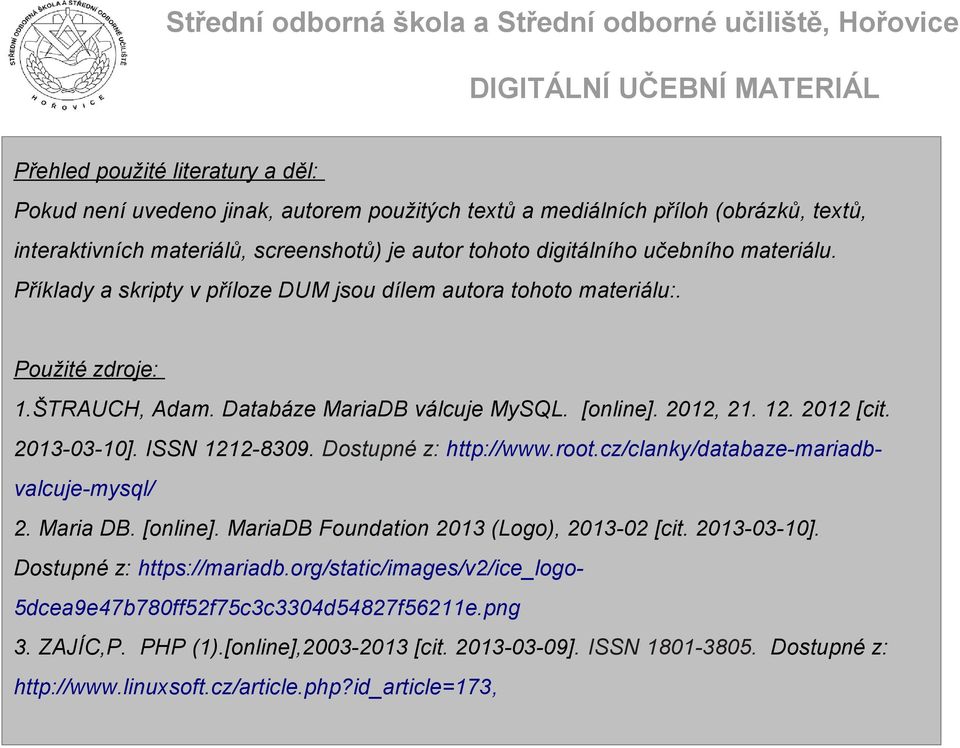 STŘEDNÍ ODBORNÁ ŠKOLA A STŘEDNÍ ODBORNÉ UČILIŠTĚ HOŘOVICE

Střední odborná škola a Střední odborné učiliště, Hořovice

DIGITÁLNÍ UČEBNÍ MATERIÁL

Přehled použité literatury a děl:

Pokud není uvedeno jinak, autorem použitých textů a mediálních příloh (obrázků, textů, interaktivních materiálů, screenshotů) je autor tohoto digitálního učebního materiálu.

Příklady a skripty v příloze DUM jsou dílem autora tohoto materiálu:.

Použité zdroje:

1.ŠTRAUCH, Adam. Databáze MariaDB válcuje MySQL. [online]. 2012, 21. 12. 2012 [cit. 2013-03-10]. ISSN 1212-8309. Dostupné z: http://www.root.cz/clanky/databaze-mariadb-valcuje-mysql/

2. Maria DB. [online]. MariaDB Foundation 2013 (Logo), 2013-02 [cit. 2013-03-10]. Dostupné z: https://mariadb.org/static/images/v2/ice_logo-5dcea9e47b780ff52f75c3c3304d54827f56211e.png

3. ZAJÍC,P. PHP (1).[online],2003-2013 [cit. 2013-03-09]. ISSN 1801-3805. Dostupné z: http://www.linuxsoft.cz/article.php?id_article=173,